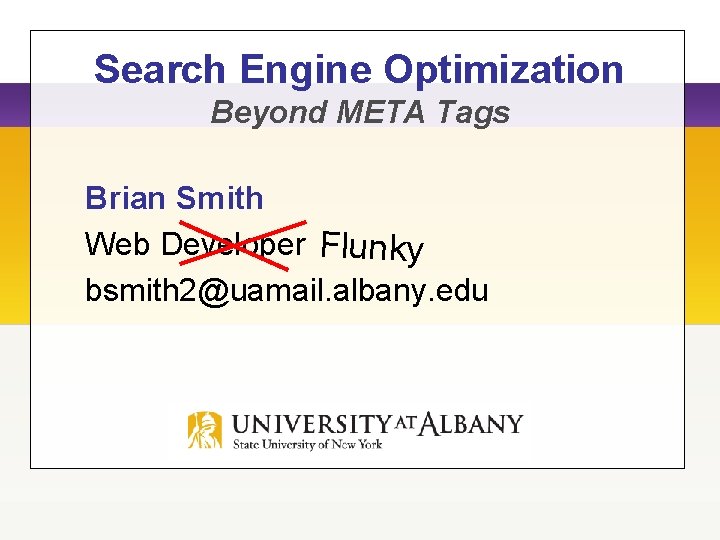 Search Engine Optimization

Beyond META Tags

Brian Smith

Web Developer Flunky

bsmith2@uamail.albany.edu

UNIVERSITY AT ALBANY
State University of New York